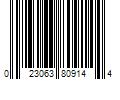 0 23063 80914 4